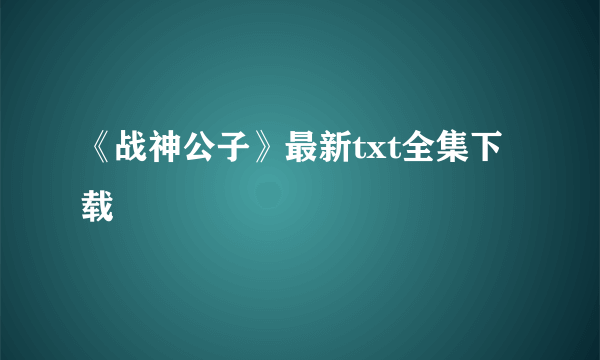 《战神公子》最新txt全集下载